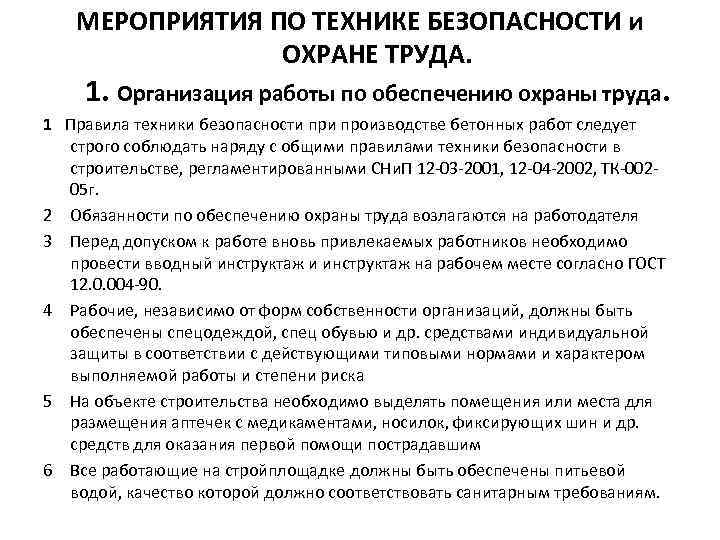 МЕРОПРИЯТИЯ ПО ТЕХНИКЕ БЕЗОПАСНОСТИ и ОХРАНЕ ТРУДА.

1. Организация работы по обеспечению охраны труда.

1 Правила техники безопасности при производстве бетонных работ следует строго соблюдать наряду с общими правилами техники безопасности в строительстве, регламентированными СНиП 12-03-2001, 12-04-2002, ТК-002-05г.

2 Обязанности по обеспечению охраны труда возлагаются на работодателя

3 Перед допуском к работе вновь привлекаемых работников необходимо провести вводный инструктаж и инструктаж на рабочем месте согласно ГОСТ 12.0.004-90.

4 Рабочие, независимо от форм собственности организаций, должны быть обеспечены спецодеждой, спец обувью и др. средствами индивидуальной защиты в соответствии с действующими типовыми нормами и характером выполняемой работы и степени риска

5 На объекте строительства необходимо выделять помещения или места для размещения аптечек с медикаментами, носилок, фиксирующих шин и др. средств для оказания первой помощи пострадавшим

6 Все работающие на стройплощадке должны быть обеспечены питьевой водой, качество которой должно соответствовать санитарным требованиям.